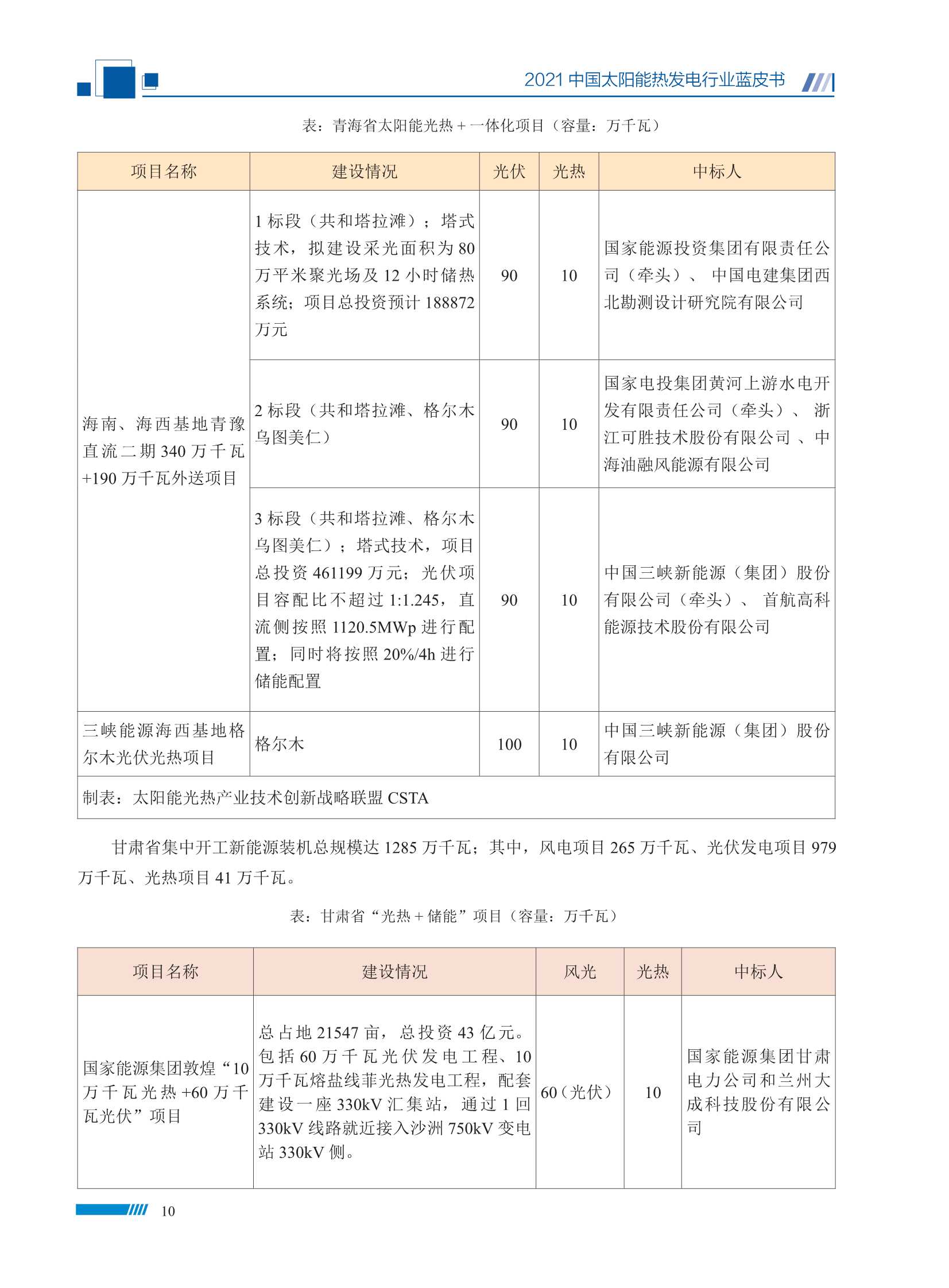 2021 中国太阳能热发电行业蓝皮书

表：青海省太阳能光热 + 一体化项目（容量：万千瓦）

| 项目名称 | 建设情况 | 光伏 | 光热 | 中标人 |
|---|---|---|---|---|
| 海南、海西基地青豫直流二期 340 万千瓦 +190 万千瓦外送项目 | 1 标段（共和塔拉滩）；塔式技术，拟建设采光面积为 80 万平米聚光场及 12 小时储热系统；项目总投资预计 188872 万元 | 90 | 10 | 国家能源投资集团有限责任公司（牵头）、 中国电建集团西北勘测设计研究院有限公司 |
| | 2 标段（共和塔拉滩、格尔木乌图美仁） | 90 | 10 | 国家电投集团黄河上游水电开发有限责任公司（牵头）、 浙江可胜技术股份有限公司 、中海油融风能源有限公司 |
| | 3 标段（共和塔拉滩、格尔木乌图美仁）；塔式技术，项目总投资 461199 万元；光伏项目容配比不超过 1:1.245，直流侧按照 1120.5MWp 进行配置；同时将按照 20%/4h 进行储能配置 | 90 | 10 | 中国三峡新能源（集团）股份有限公司（牵头）、 首航高科能源技术股份有限公司 |
| 三峡能源海西基地格尔木光伏光热项目 | 格尔木 | 100 | 10 | 中国三峡新能源（集团）股份有限公司 |
| 制表：太阳能光热产业技术创新战略联盟 CSTA | | | | |

甘肃省集中开工新能源装机总规模达 1285 万千瓦；其中，风电项目 265 万千瓦、光伏发电项目 979 万千瓦、光热项目 41 万千瓦。

表：甘肃省“光热 + 储能”项目（容量：万千瓦）

| 项目名称 | 建设情况 | 风光 | 光热 | 中标人 |
|---|---|---|---|---|
| 国家能源集团敦煌“10 万千瓦光热 +60 万千瓦光伏”项目 | 总占地 21547 亩，总投资 43 亿元。包括 60 万千瓦光伏发电工程、10 万千瓦熔盐线菲光热发电工程，配套建设一座 330kV 汇集站，通过 1 回 330kV 线路就近接入沙洲 750kV 变电站 330kV 侧。 | 60（光伏） | 10 | 国家能源集团甘肃电力公司和兰州大成科技股份有限公司 |

10